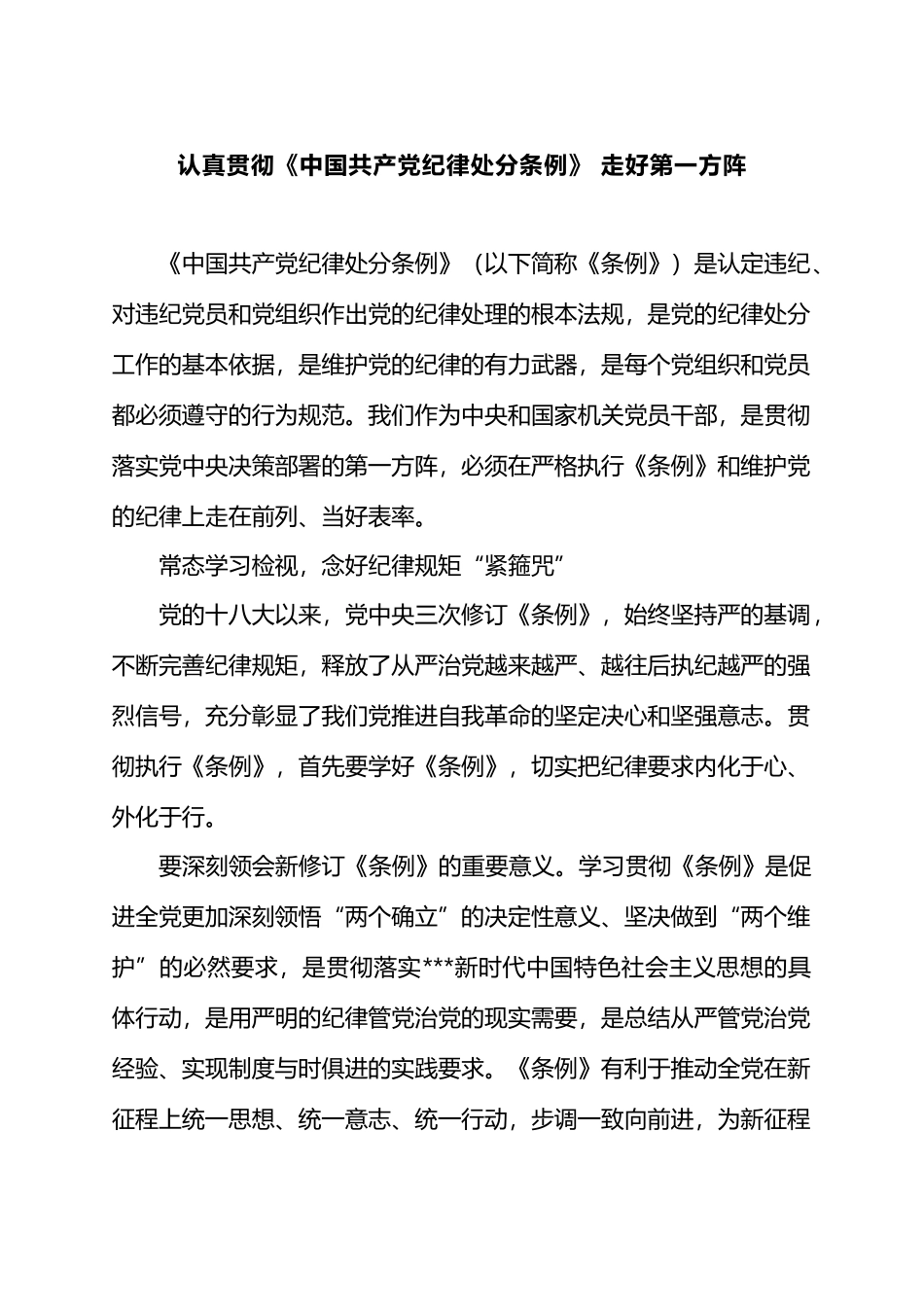 认真贯彻《中国共产党纪律处分条例》 走好第一方阵

《中国共产党纪律处分条例》（以下简称《条例》）是认定违纪、对违纪党员和党组织作出党的纪律处理的根本法规，是党的纪律处分工作的基本依据，是维护党的纪律的有力武器，是每个党组织和党员都必须遵守的行为规范。我们作为中央和国家机关党员干部，是贯彻落实党中央决策部署的第一方阵，必须在严格执行《条例》和维护党的纪律上走在前列、当好表率。

常态学习检视，念好纪律规矩“紧箍咒”

党的十八大以来，党中央三次修订《条例》，始终坚持严的基调，不断完善纪律规矩，释放了从严治党越来越严、越往后执纪越严的强烈信号，充分彰显了我们党推进自我革命的坚定决心和坚强意志。贯彻执行《条例》，首先要学好《条例》，切实把纪律要求内化于心、外化于行。

要深刻领会新修订《条例》的重要意义。学习贯彻《条例》是促进全党更加深刻领悟“两个确立”的决定性意义、坚决做到“两个维护”的必然要求，是贯彻落实***新时代中国特色社会主义思想的具体行动，是用严明的纪律管党治党的现实需要，是总结从严管党治党经验、实现制度与时俱进的实践要求。《条例》有利于推动全党在新征程上统一思想、统一意志、统一行动，步调一致向前进，为新征程